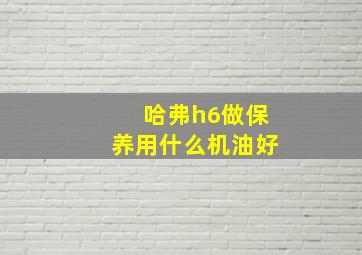 哈弗h6做保养用什么机油好